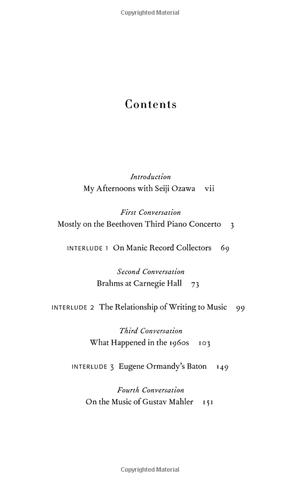 Copyrighted Material

Contents

Introduction
My Afternoons with Seiji Ozawa vii

First Conversation
Mostly on the Beethoven Third Piano Concerto 3

INTERLUDE 1 On Manic Record Collectors 69

Second Conversation
Brahms at Carnegie Hall 73

INTERLUDE 2 The Relationship of Writing to Music 99

Third Conversation
What Happened in the 1960s 103

INTERLUDE 3 Eugene Ormandy's Baton 149

Fourth Conversation
On the Music of Gustav Mahler 151

Copyrighted Material